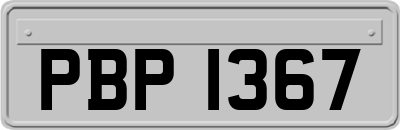 PBP 1367